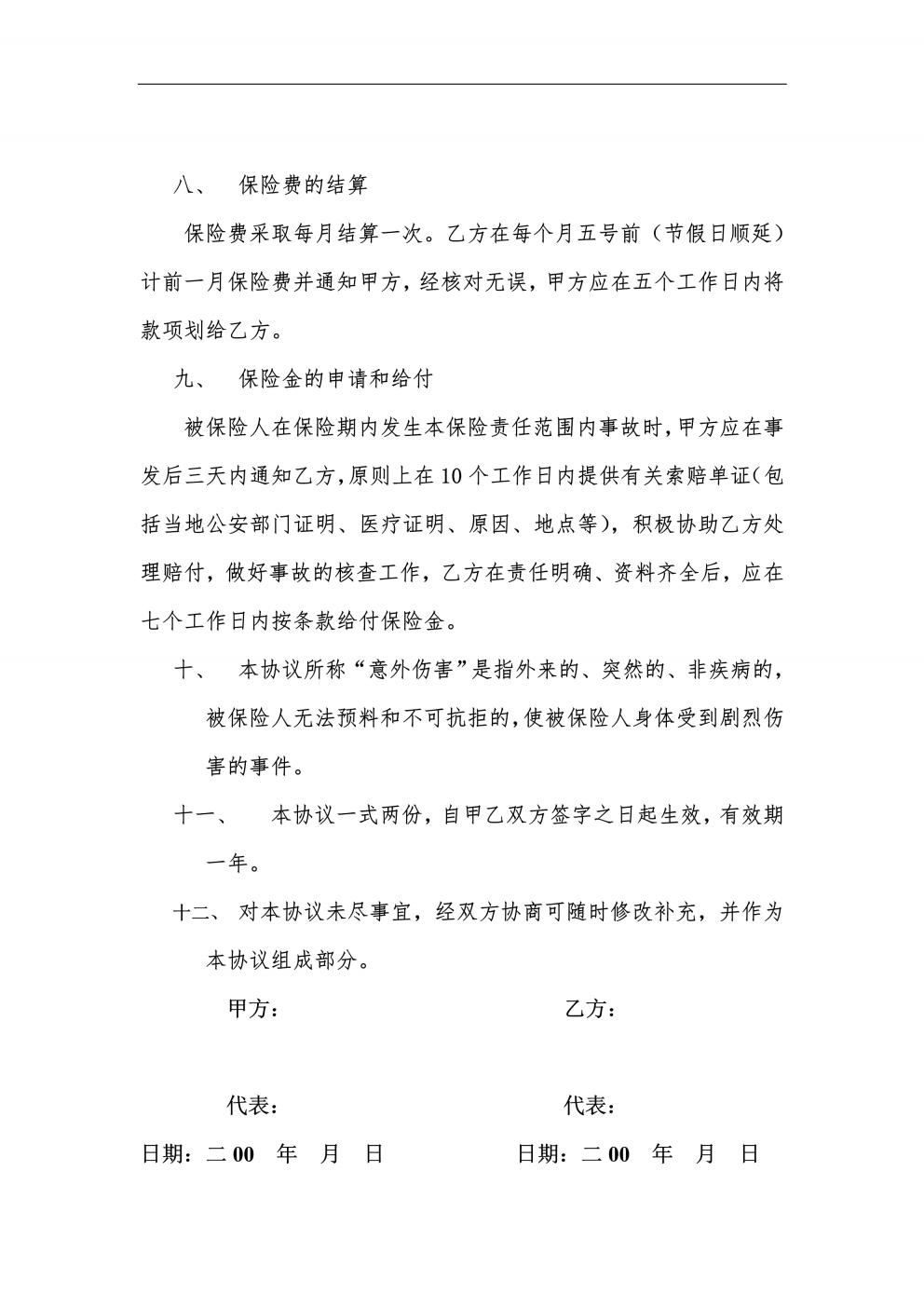 八、 保险费的结算

保险费采取每月结算一次。乙方在每个月五号前（节假日顺延）计前一月保险费并通知甲方，经核对无误，甲方应在五个工作日内将款项划给乙方。

九、 保险金的申请和给付

被保险人在保险期内发生本保险责任范围内事故时，甲方应在事发后三天内通知乙方，原则上在10个工作日内提供有关索赔单证（包括当地公安部门证明、医疗证明、原因、地点等），积极协助乙方处理赔付，做好事故的核查工作，乙方在责任明确、资料齐全后，应在七个工作日内按条款给付保险金。

十、 本协议所称“意外伤害”是指外来的、突然的、非疾病的，被保险人无法预料和不可抗拒的，使被保险人身体受到剧烈伤害的事件。

十一、 本协议一式两份，自甲乙双方签字之日起生效，有效期一年。

十二、 对本协议未尽事宜，经双方协商可随时修改补充，并作为本协议组成部分。

甲方：

乙方：

代表：

代表：

日期：二 00 年 月 日

日期：二 00 年 月 日